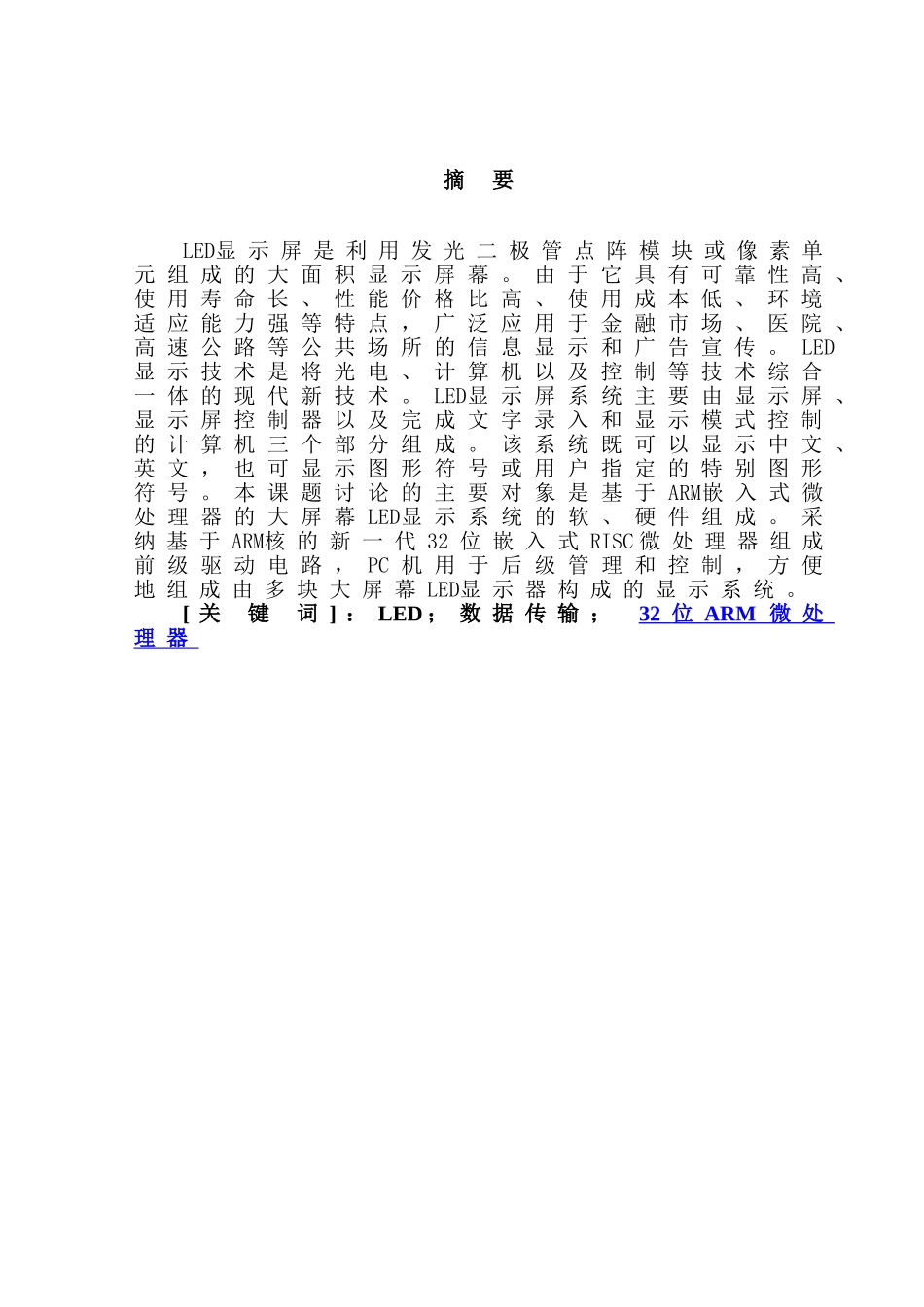 摘 要

LED显示屏是利用发光二极管点阵模块或像素单元组成的大面积显示屏幕。由于它具有可靠性高、使用寿命长、性能价格比高、使用成本低、环境适应能力强等特点，广泛应用于金融市场、医院、高速公路等公共场所的信息显示和广告宣传。LED显示技术是将光电、计算机以及控制等技术综合一体的现代新技术。LED显示屏系统主要由显示屏、显示屏控制器以及完成文字录入和显示模式控制的计算机三个部分组成。该系统既可以显示中文、英文，也可显示图形符号或用户指定的特别图形符号。本课题讨论的主要对象是基于ARM嵌入式微处理器的大屏幕LED显示系统的软、硬件组成。采纳基于ARM核的新一代32位嵌入式RISC微处理器组成前级驱动电路，PC机用于后级管理和控制，方便地组成由多块大屏幕LED显示器构成的显示系统。
[关 键 词]：LED；数据传输； 32位ARM微处理器